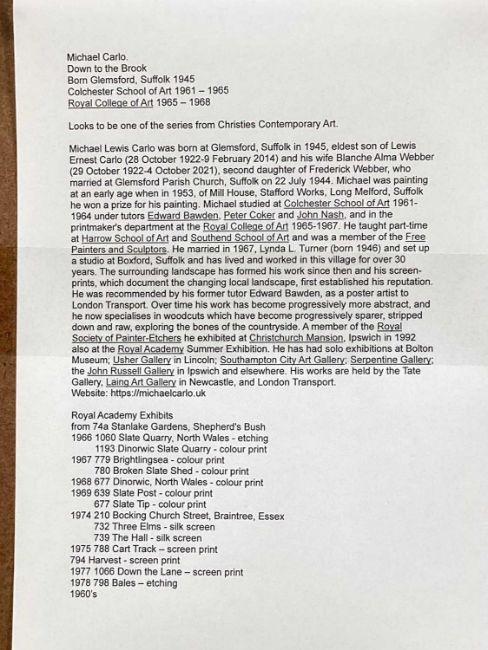 Michael Carlo.
Down to the Brook
Born Glemsford, Suffolk 1945
Colchester School of Art 1961 – 1965
Royal College of Art 1965 – 1968

Looks to be one of the series from Christies Contemporary Art.

Michael Lewis Carlo was born at Glemsford, Suffolk in 1945, eldest son of Lewis Ernest Carlo (28 October 1922-9 February 2014) and his wife Blanche Alma Webber (29 October 1922-4 October 2021), second daughter of Frederick Webber, who married at Glemsford Parish Church, Suffolk on 22 July 1944. Michael was painting at an early age when in 1953, of Mill House, Stafford Works, Long Melford, Suffolk he won a prize for his painting. Michael studied at Colchester School of Art 1961-1964 under tutors Edward Bawden, Peter Coker and John Nash, and in the printmaker's department at the Royal College of Art 1965-1967. He taught part-time at Harrow School of Art and Southend School of Art and was a member of the Free Painters and Sculptors. He married in 1967, Lynda L. Turner (born 1946) and set up a studio at Boxford, Suffolk and has lived and worked in this village for over 30 years. The surrounding landscape has formed his work since then and his screen-prints, which document the changing local landscape, first established his reputation. He was recommended by his former tutor Edward Bawden, as a poster artist to London Transport. Over time his work has become progressively more abstract, and he now specialises in woodcuts which have become progressively sparer, stripped down and raw, exploring the bones of the countryside. A member of the Royal Society of Painter-Etchers he exhibited at Christchurch Mansion, Ipswich in 1992 also at the Royal Academy Summer Exhibition. He has had solo exhibitions at Bolton Museum; Usher Gallery in Lincoln; Southampton City Art Gallery; Serpentine Gallery; the John Russell Gallery in Ipswich and elsewhere. His works are held by the Tate Gallery, Laing Art Gallery in Newcastle, and London Transport.
Website: https://michaelcarlo.uk

Royal Academy Exhibits
from 74a Stanlake Gardens, Shepherd's Bush
1966 1060 Slate Quarry, North Wales - etching
1193 Dinorwic Slate Quarry - colour print
1967 779 Brightlingsea - colour print
780 Broken Slate Shed - colour print
1968 677 Dinorwic, North Wales - colour print
1969 639 Slate Post - colour print
677 Slate Tip - colour print
1974 210 Bocking Church Street, Braintree, Essex
732 Three Elms - silk screen
739 The Hall - silk screen
1975 788 Cart Track – screen print
794 Harvest - screen print
1977 1066 Down the Lane – screen print
1978 798 Bales – etching
1960's